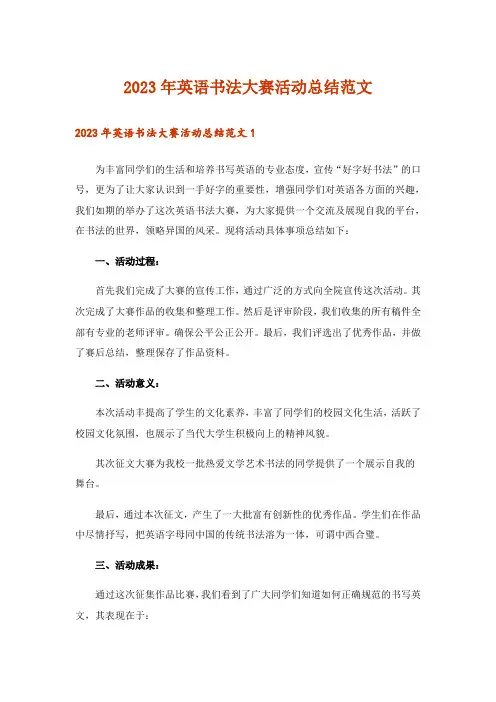 2023 年英语书法大赛活动总结范文

2023 年英语书法大赛活动总结范文 1

为丰富同学们的生活和培养书写英语的专业态度，宣传“好字好书法”的口号，更为了让大家认识到一手好字的重要性，增强同学们对英语各方面的兴趣，我们如期的举办了这次英语书法大赛，为大家提供一个交流及展现自我的平台，在书法的世界，领略异国的风采。现将活动具体事项总结如下：

一、活动过程：

首先我们完成了大赛的宣传工作，通过广泛的方式向全院宣传这次活动。其次完成了大赛作品的收集和整理工作。然后是评审阶段，我们收集的所有稿件全部有专业的老师评审。确保公平公正公开。最后，我们评选出了优秀作品，并做了赛后总结，整理保存了作品资料。

二、活动意义：

本次活动丰提高了学生的文化素养，丰富了同学们的校园文化生活，活跃了校园文化氛围，也展示了当代大学生积极向上的精神风貌。

其次征文大赛为我校一批热爱文学艺术书法的同学提供了一个展示自我的舞台。

最后，通过本次征文，产生了一大批富有创新性的优秀作品。学生们在作品中尽情抒写，把英语字母同中国的传统书法溶为一体，可谓中西合璧。

三、活动成果：

通过这次征集作品比赛，我们看到了广大同学们知道如何正确规范的书写英文，其表现在于：